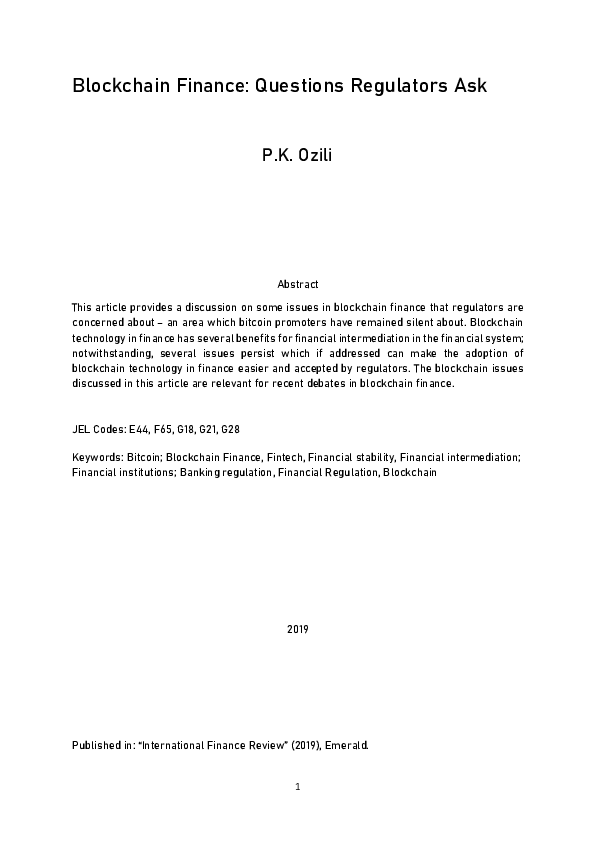 Blockchain Finance: Questions Regulators Ask

P.K. Ozili

Abstract

This article provides a discussion on some issues in blockchain finance that regulators are concerned about – an area which bitcoin promoters have remained silent about. Blockchain technology in finance has several benefits for financial intermediation in the financial system; notwithstanding, several issues persist which if addressed can make the adoption of blockchain technology in finance easier and accepted by regulators. The blockchain issues discussed in this article are relevant for recent debates in blockchain finance.

JEL Codes: E44, F65, G18, G21, G28

Keywords: Bitcoin; Blockchain Finance, Fintech, Financial stability, Financial intermediation; Financial institutions; Banking regulation, Financial Regulation, Blockchain

2019

Published in: "International Finance Review" (2019), Emerald.

1